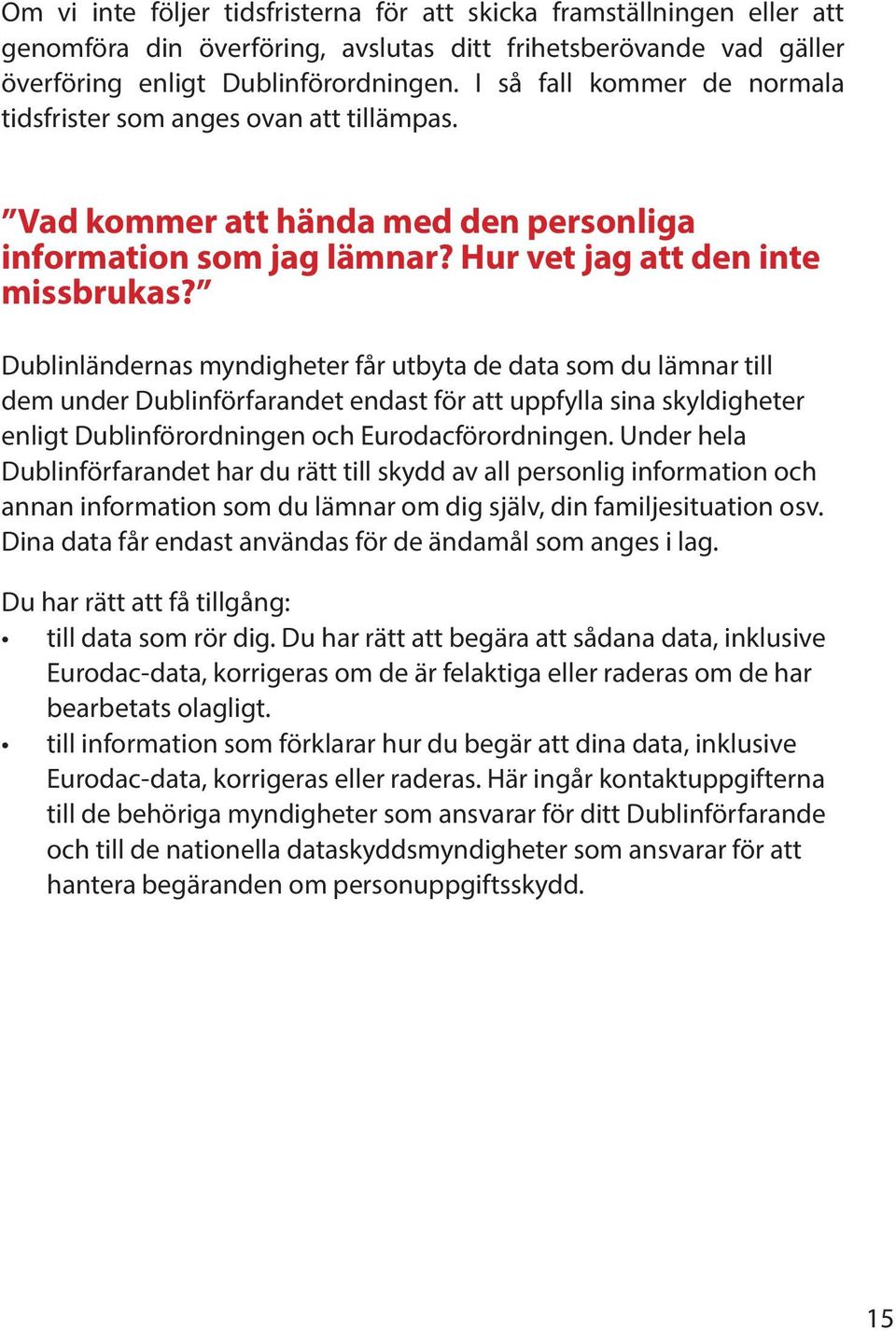 Om vi inte följer tidsfristerna för att skicka framställningen eller att genomföra din överföring, avslutas ditt frihetsberövande vad gäller överföring enligt Dublinförordningen. I så fall kommer de normala tidsfrister som anges ovan att tillämpas.

”Vad kommer att hända med den personliga information som jag lämnar? Hur vet jag att den inte missbrukas?”

Dublinländernas myndigheter får utbyta de data som du lämnar till dem under Dublinförfarandet endast för att uppfylla sina skyldigheter enligt Dublinförordningen och Eurodacförordningen. Under hela Dublinförfarandet har du rätt till skydd av all personlig information och annan information som du lämnar om dig själv, din familjesituation osv. Dina data får endast användas för de ändamål som anges i lag.

Du har rätt att få tillgång:
• till data som rör dig. Du har rätt att begära att sådana data, inklusive Eurodac-data, korrigeras om de är felaktiga eller raderas om de har bearbetats olagligt.
• till information som förklarar hur du begär att dina data, inklusive Eurodac-data, korrigeras eller raderas. Här ingår kontaktuppgifterna till de behöriga myndigheter som ansvarar för ditt Dublinförfarande och till de nationella dataskyddsmyndigheter som ansvarar för att hantera begäranden om personuppgiftsskydd.

15